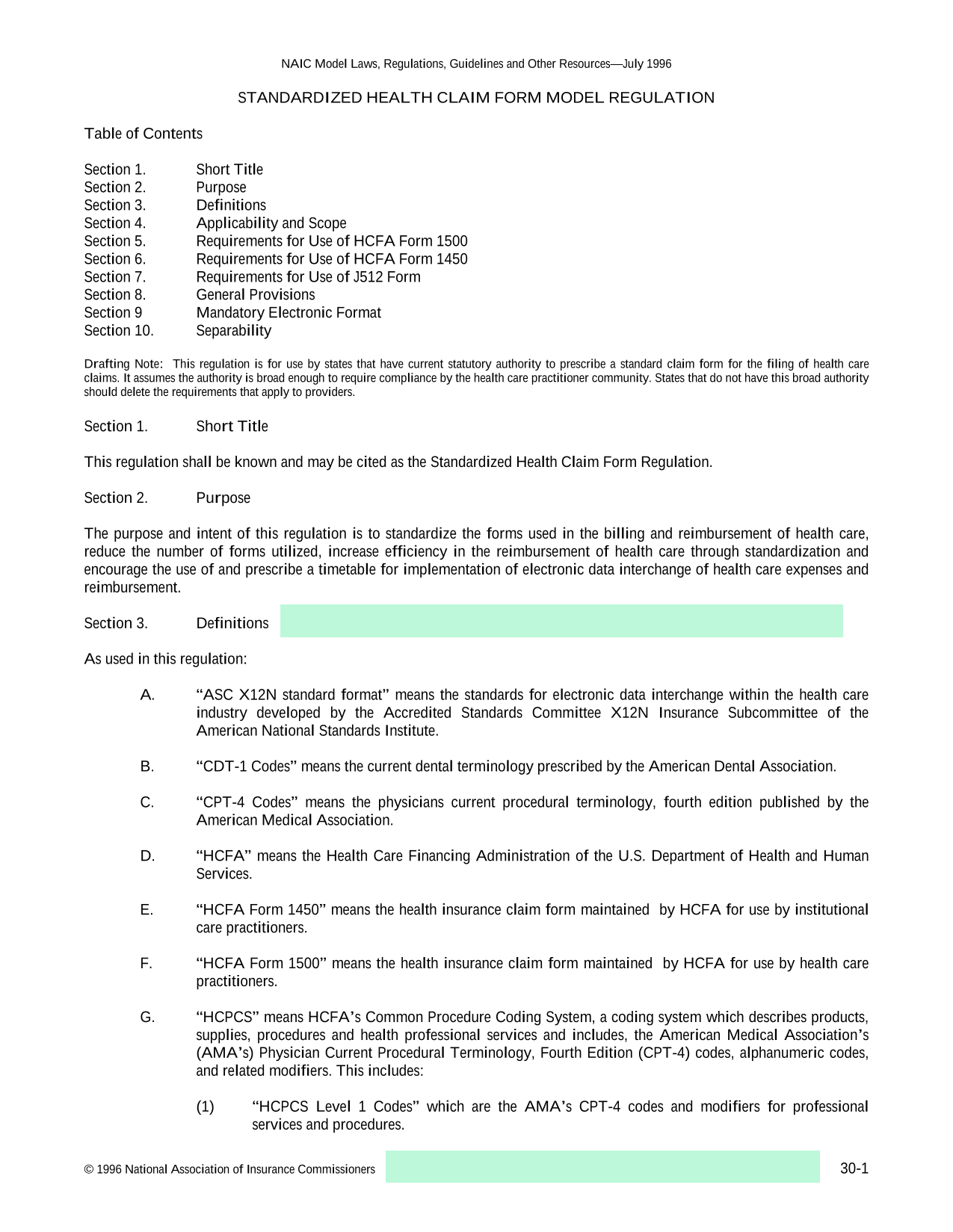 NAIC Model Laws, Regulations, Guidelines and Other Resources—July 1996

STANDARDIZED HEALTH CLAIM FORM MODEL REGULATION

Table of Contents

Section 1. Short Title
Section 2. Purpose
Section 3. Definitions
Section 4. Applicability and Scope
Section 5. Requirements for Use of HCFA Form 1500
Section 6. Requirements for Use of HCFA Form 1450
Section 7. Requirements for Use of J512 Form
Section 8. General Provisions
Section 9 Mandatory Electronic Format
Section 10. Separability

Drafting Note: This regulation is for use by states that have current statutory authority to prescribe a standard claim form for the filing of health care claims. It assumes the authority is broad enough to require compliance by the health care practitioner community. States that do not have this broad authority should delete the requirements that apply to providers.

Section 1. Short Title

This regulation shall be known and may be cited as the Standardized Health Claim Form Regulation.

Section 2. Purpose

The purpose and intent of this regulation is to standardize the forms used in the billing and reimbursement of health care, reduce the number of forms utilized, increase efficiency in the reimbursement of health care through standardization and encourage the use of and prescribe a timetable for implementation of electronic data interchange of health care expenses and reimbursement.

Section 3. Definitions

As used in this regulation:

A. “ASC X12N standard format” means the standards for electronic data interchange within the health care industry developed by the Accredited Standards Committee X12N Insurance Subcommittee of the American National Standards Institute.

B. “CDT-1 Codes” means the current dental terminology prescribed by the American Dental Association.

C. “CPT-4 Codes” means the physicians current procedural terminology, fourth edition published by the American Medical Association.

D. “HCFA” means the Health Care Financing Administration of the U.S. Department of Health and Human Services.

E. “HCFA Form 1450” means the health insurance claim form maintained by HCFA for use by institutional care practitioners.

F. “HCFA Form 1500” means the health insurance claim form maintained by HCFA for use by health care practitioners.

G. “HCPCS” means HCFA’s Common Procedure Coding System, a coding system which describes products, supplies, procedures and health professional services and includes, the American Medical Association’s (AMA’s) Physician Current Procedural Terminology, Fourth Edition (CPT-4) codes, alphanumeric codes, and related modifiers. This includes:

(1) “HCPCS Level 1 Codes” which are the AMA’s CPT-4 codes and modifiers for professional services and procedures.

© 1996 National Association of Insurance Commissioners 30-1